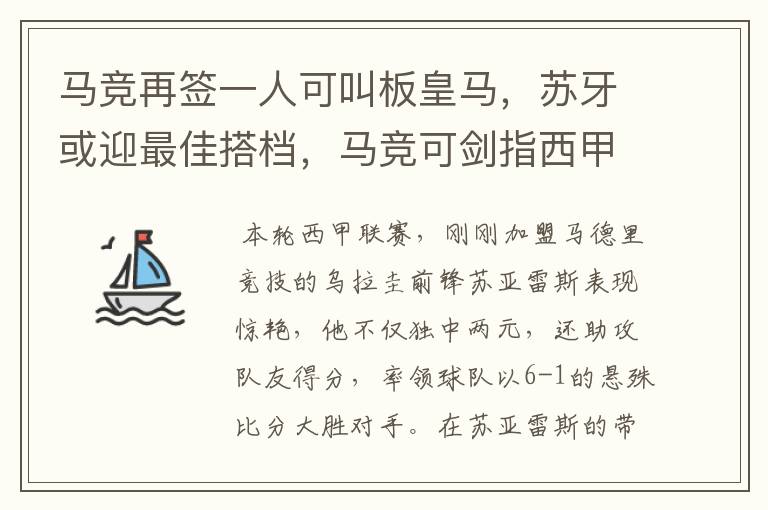 马竞再签一人可叫板皇马，苏牙或迎最佳搭档，马竞可剑指西甲

本轮西甲联赛，刚刚加盟马德里竞技的乌拉圭前锋苏亚雷斯表现惊艳，他不仅独中两元，还助攻队友得分，率领球队以6-1的悬殊比分大胜对手。在苏亚雷斯的带